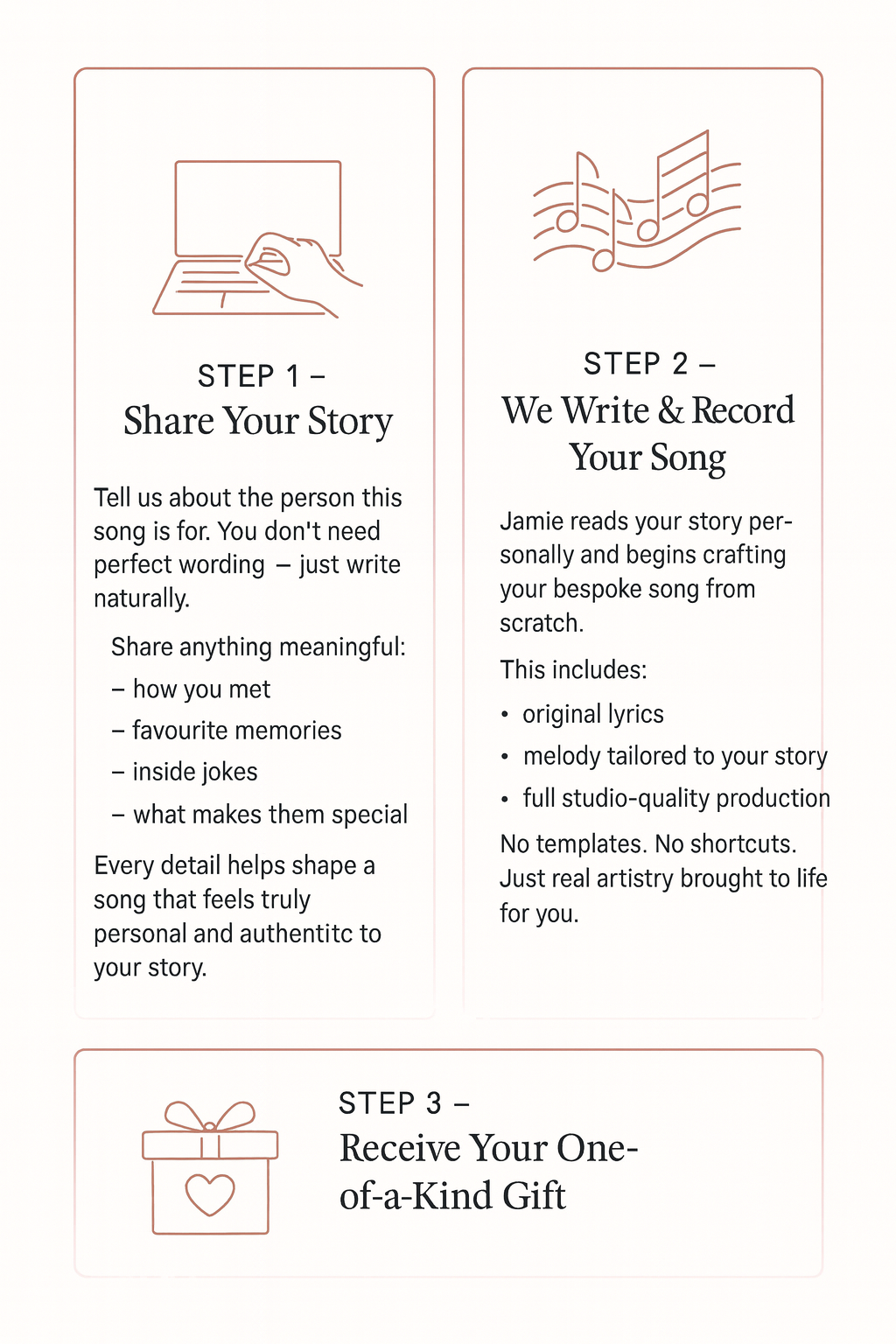 STEP 1 –
Share Your Story

Tell us about the person this song is for. You don't need perfect wording – just write naturally.

Share anything meaningful:
- how you met
- favourite memories
- inside jokes
- what makes them special

Every detail helps shape a song that feels truly personal and authentitc to your story.

STEP 2 –
We Write & Record Your Song

Jamie reads your story personally and begins crafting your bespoke song from scratch.

This includes:
• original lyrics
• melody tailored to your story
• full studio-quality production

No templates. No shortcuts. Just real artistry brought to life for you.

STEP 3 –
Receive Your One-of-a-Kind Gift